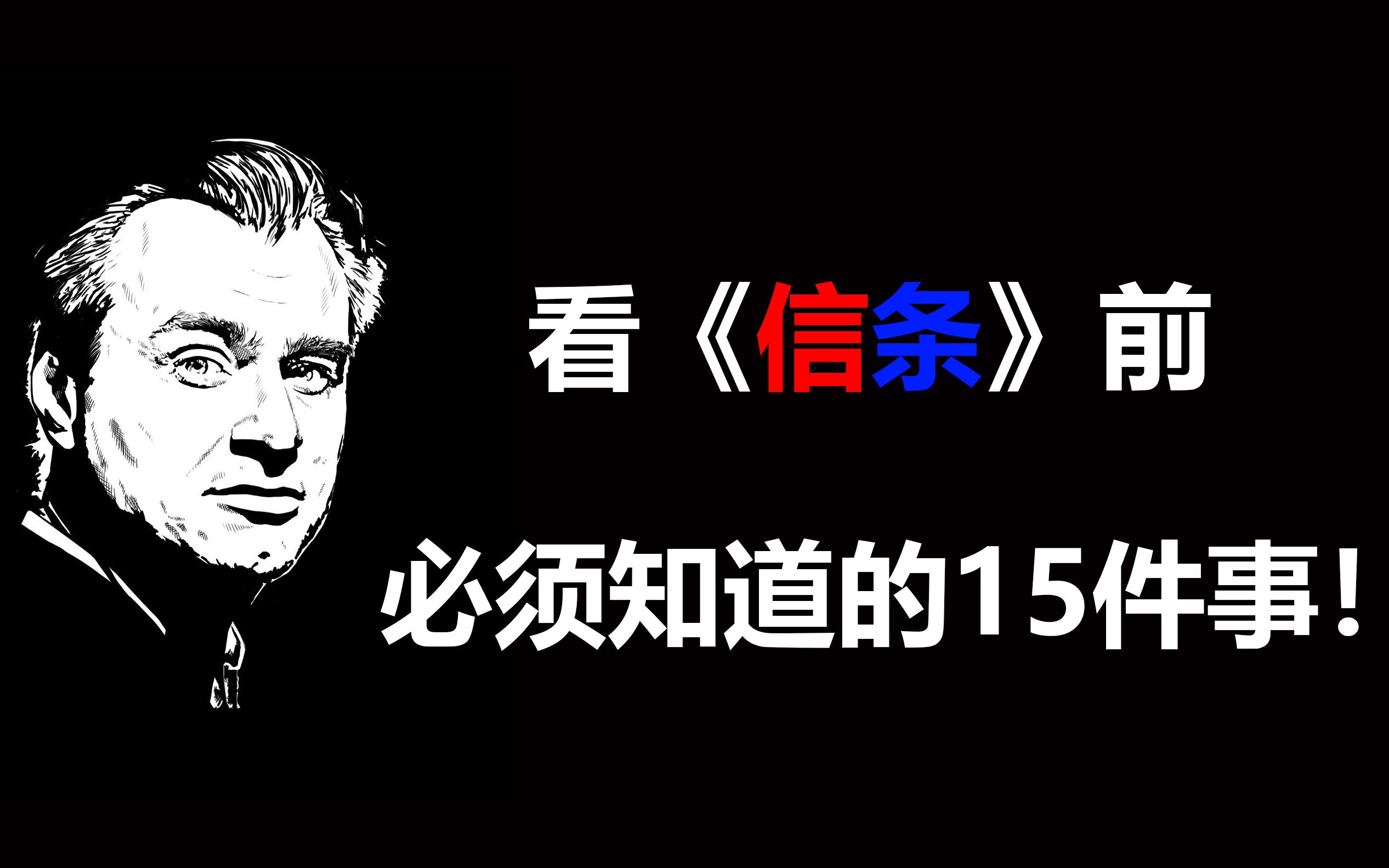 看《信条》前

必须知道的15件事！